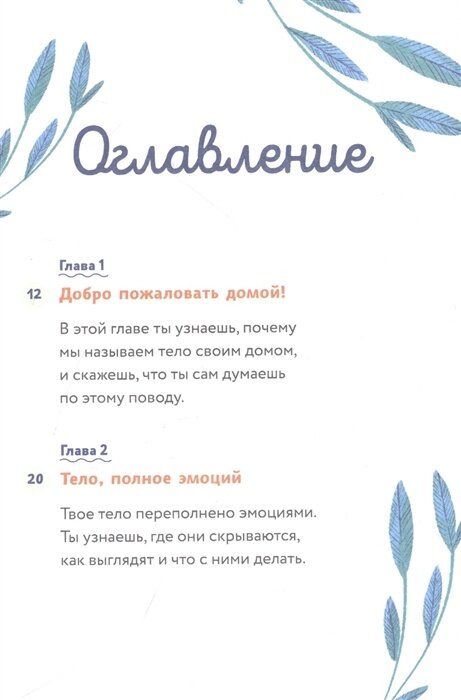 Оглавление

Глава 1

12 Добро пожаловать домой!

В этой главе ты узнаешь, почему мы называем тело своим домом, и скажешь, что ты сам думаешь по этому поводу.

Глава 2

20 Тело, полное эмоций

Твое тело переполнено эмоциями. Ты узнаешь, где они скрываются, как выглядят и что с ними делать.